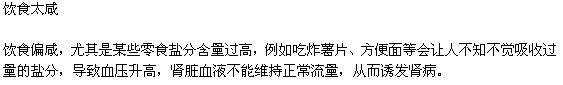 饮食太咸

饮食偏咸，尤其是某些零食盐分含量过高，例如吃炸薯片、方便面等会让人不知不觉吸收过量的盐分，导致血压升高，肾脏血液不能维持正常流量，从而诱发肾病。